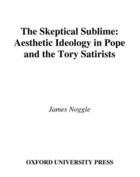 The Skeptical Sublime: Aesthetic Ideology in Pope and the Tory Satirists

James Noggle

OXFORD UNIVERSITY PRESS